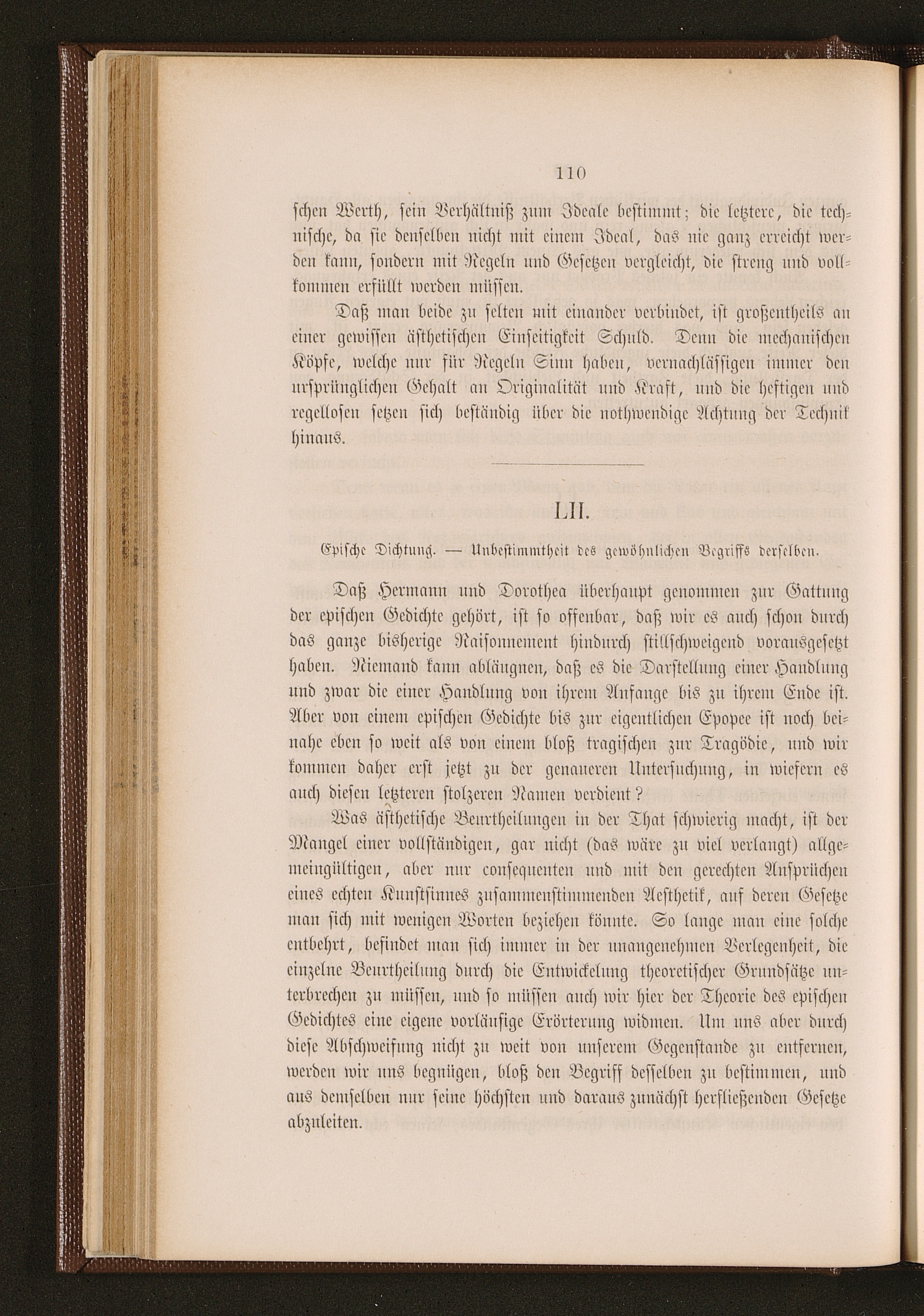 110

schen Werth, sein Verhältniß zum Ideale bestimmt; die letztere, die technische, da sie denselben nicht mit einem Ideal, das nie ganz erreicht werden kann, sondern mit Regeln und Gesetzen vergleicht, die streng und vollkommen erfüllt werden müssen.

Daß man beide zu selten mit einander verbindet, ist großentheils an einer gewissen ästhetischen Einseitigkeit Schuld. Denn die mechanischen Köpfe, welche nur für Regeln Sinn haben, vernachlässigen immer den ursprünglichen Gehalt an Originalität und Kraft, und die heftigen und regellosen setzen sich beständig über die nothwendige Achtung der Technik hinaus.

LII.

Epische Dichtung. — Unbestimmtheit des gewöhnlichen Begriffs derselben.

Daß Hermann und Dorothea überhaupt genommen zur Gattung der epischen Gedichte gehört, ist so offenbar, daß wir es auch schon durch das ganze bisherige Raisonnement hindurch stillschweigend vorausgesetzt haben. Niemand kann abläugnen, daß es die Darstellung einer Handlung und zwar die einer Handlung von ihrem Anfange bis zu ihrem Ende ist. Aber von einem epischen Gedichte bis zur eigentlichen Epopee ist noch beinahe eben so weit als von einem bloß tragischen zur Tragödie, und wir kommen daher erst jetzt zu der genaueren Untersuchung, in wiefern es auch diesen letzteren stolzeren Namen verdient?

Was ästhetische Beurtheilungen in der That schwierig macht, ist der Mangel einer vollständigen, gar nicht (das wäre zu viel verlangt) allgemeingültigen, aber nur consequenten und mit den gerechten Ansprüchen eines echten Kunstsinnes zusammenstimmenden Aesthetik, auf deren Gesetze man sich mit wenigen Worten beziehen könnte. So lange man eine solche entbehrt, befindet man sich immer in der unangenehmen Verlegenheit, die einzelne Beurtheilung durch die Entwickelung theoretischer Grundsätze unterbrechen zu müssen, und so müssen auch wir hier der Theorie des epischen Gedichtes eine eigene vorläufige Erörterung widmen. Um uns aber durch diese Abschweifung nicht zu weit von unserem Gegenstande zu entfernen, werden wir uns begnügen, bloß den Begriff desselben zu bestimmen, und aus demselben nur seine höchsten und daraus zunächst herfließenden Gesetze abzuleiten.